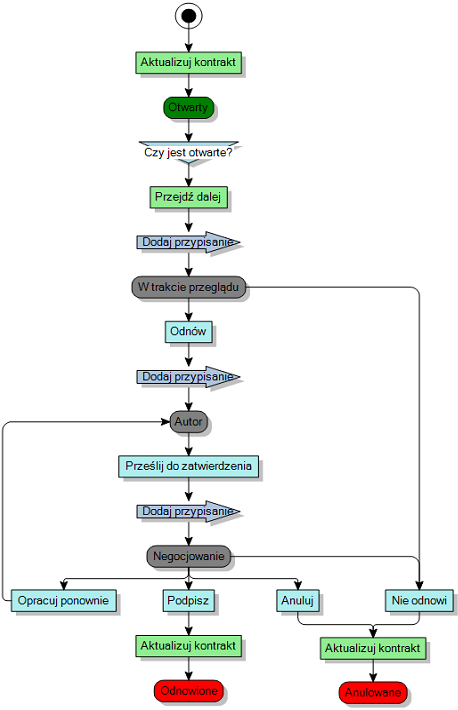 Aktualizuj kontrakt

Otwarty

Czy jest otwarte?

Przejdź dalej

Dodaj przypisanie

W trakcie przeglądu

Odnów

Dodaj przypisanie

Autor

Prześlij do zatwierdzenia

Dodaj przypisanie

Negocjowanie

Opracuj ponownie

Podpisz

Anuluj

Nie odnowi

Aktualizuj kontrakt

Aktualizuj kontrakt

Odnowione

Anulowane